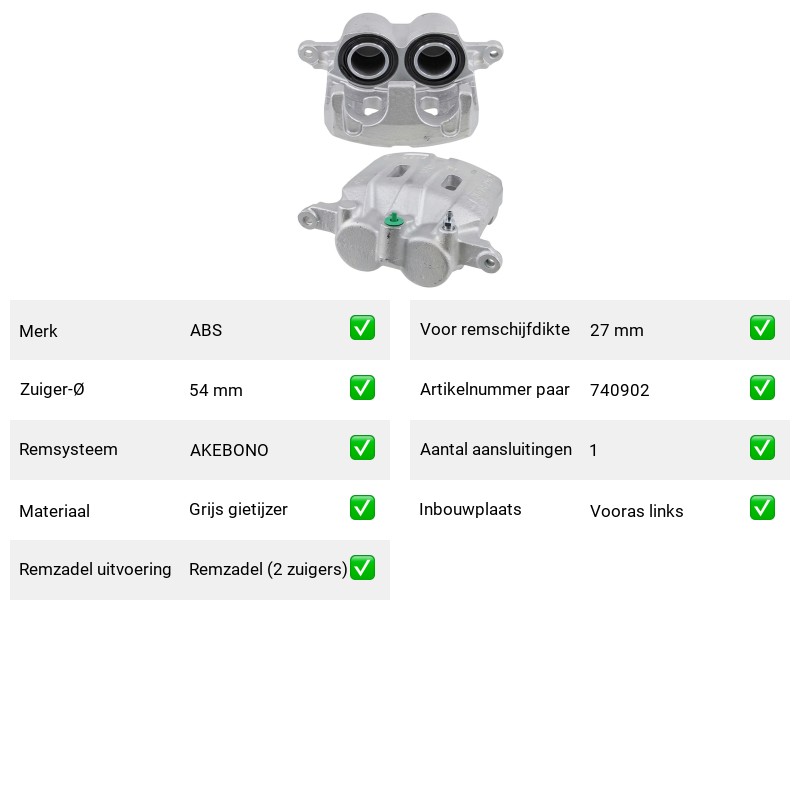 | Merk | ABS | ✅ |
|---|---|---|
| Zuiger-Ø | 54 mm | ✅ |
| Remsysteem | AKEBONO | ✅ |
| Materiaal | Grijs gietijzer | ✅ |
| Remzadel uitvoering | Remzadel (2 zuigers) | ✅ |

| Voor remschijfdikte | 27 mm | ✅ |
|---|---|---|
| Artikelnummer paar | 740902 | ✅ |
| Aantal aansluitingen | 1 | ✅ |
| Inbouwplaats | Vooras links | ✅ |